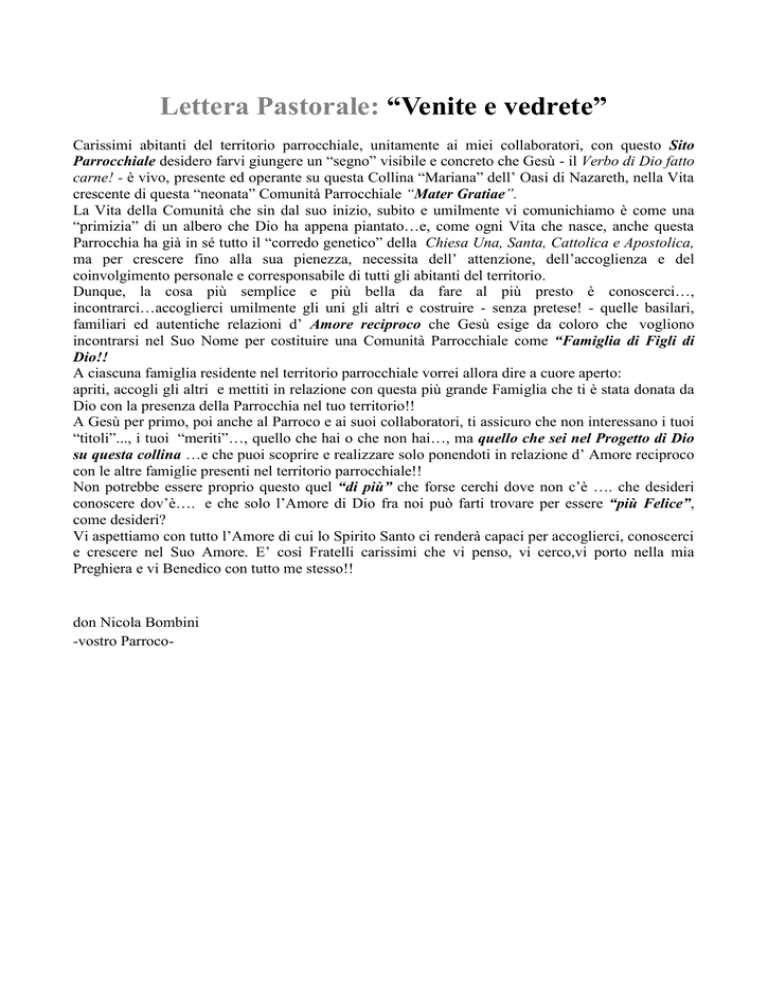 Lettera Pastorale: “Venite e vedrete”

Carissimi abitanti del territorio parrocchiale, unitamente ai miei collaboratori, con questo Sito Parrocchiale desidero farvi giungere un “segno” visibile e concreto che Gesù - il Verbo di Dio fatto carne! - è vivo, presente ed operante su questa Collina “Mariana” dell’ Oasi di Nazareth, nella Vita crescente di questa “neonata” Comunità Parrocchiale “Mater Gratiae”.
La Vita della Comunità che sin dal suo inizio, subito e umilmente vi comunichiamo è come una “primizia” di un albero che Dio ha appena piantato…e, come ogni Vita che nasce, anche questa Parrocchia ha già in sé tutto il “corredo genetico” della Chiesa Una, Santa, Cattolica e Apostolica, ma per crescere fino alla sua pienezza, necessita dell’ attenzione, dell’accoglienza e del coinvolgimento personale e corresponsabile di tutti gli abitanti del territorio.
Dunque, la cosa più semplice e più bella da fare al più presto è conoscerci…, incontrarci…accoglierci umilmente gli uni gli altri e costruire - senza pretese! - quelle basilari, familiari ed autentiche relazioni d’ Amore reciproco che Gesù esige da coloro che vogliono incontrarsi nel Suo Nome per costituire una Comunità Parrocchiale come “Famiglia di Figli di Dio!!
A ciascuna famiglia residente nel territorio parrocchiale vorrei allora dire a cuore aperto:
apriti, accogli gli altri e mettiti in relazione con questa più grande Famiglia che ti è stata donata da Dio con la presenza della Parrocchia nel tuo territorio!!
A Gesù per primo, poi anche al Parroco e ai suoi collaboratori, ti assicuro che non interessano i tuoi “titoli”..., i tuoi “meriti”…, quello che hai o che non hai…, ma quello che sei nel Progetto di Dio su questa collina …e che puoi scoprire e realizzare solo ponendoti in relazione d’ Amore reciproco con le altre famiglie presenti nel territorio parrocchiale!!
Non potrebbe essere proprio questo quel “di più” che forse cerchi dove non c’è …. che desideri conoscere dov’è…. e che solo l’Amore di Dio fra noi può farti trovare per essere “più Felice”, come desideri?
Vi aspettiamo con tutto l’Amore di cui lo Spirito Santo ci renderà capaci per accoglierci, conoscerci e crescere nel Suo Amore. E’ così Fratelli carissimi che vi penso, vi cerco,vi porto nella mia Preghiera e vi Benedico con tutto me stesso!!

don Nicola Bombini
-vostro Parroco-